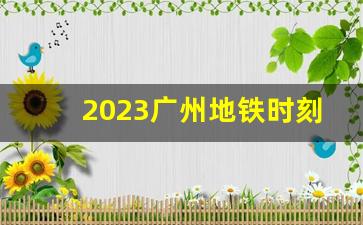 2023广州地铁时刻